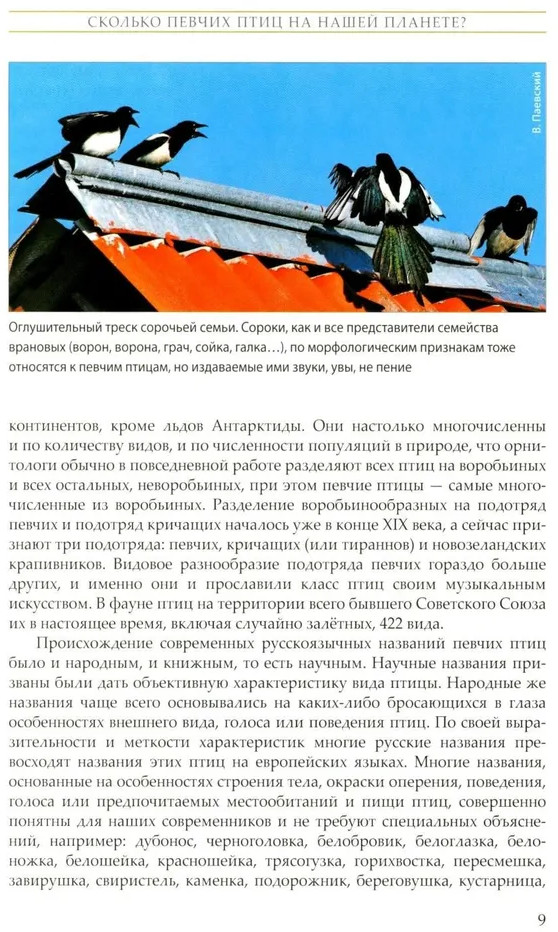 СКОЛЬКО ПЕВЧИХ ПТИЦ НА НАШЕЙ ПЛАНЕТЕ?

В. Паевский

Оглушительный треск сорочьей семьи. Сороки, как и все представители семейства врановых (ворон, ворона, грач, сойка, галка…), по морфологическим признакам тоже относятся к певчим птицам, но издаваемые ими звуки, увы, не пение

континентов, кроме льдов Антарктиды. Они настолько многочисленны и по количеству видов, и по численности популяций в природе, что орнитологи обычно в повседневной работе разделяют всех птиц на воробьиных и всех остальных, неворобьиных, при этом певчие птицы — самые многочисленные из воробьиных. Разделение воробьинообразных на подотряд певчих и подотряд кричащих началось уже в конце XIX века, а сейчас признают три подотряда: певчих, кричащих (или тираннов) и новозеландских крапивников. Видовое разнообразие подотряда певчих гораздо больше других, и именно они и прославили класс птиц своим музыкальным искусством. В фауне птиц на территории всего бывшего Советского Союза их в настоящее время, включая случайно залётных, 422 вида.

Происхождение современных русскоязычных названий певчих птиц было и народным, и книжным, то есть научным. Научные названия призваны были дать объективную характеристику вида птицы. Народные же названия чаще всего основывались на каких-либо бросающихся в глаза особенностях внешнего вида, голоса или поведения птиц. По своей выразительности и меткости характеристик многие русские названия превосходят названия этих птиц на европейских языках. Многие названия, основанные на особенностях строения тела, окраски оперения, поведения, голоса или предпочитаемых местообитаний и пищи птиц, совершенно понятны для наших современников и не требуют специальных объяснений, например: дубонос, черноголовка, белобровик, белоглазка, белоножка, белошейка, красношейка, трясогузка, горихвостка, пересмешка, завирушка, свиристель, каменка, подорожник, береговушка, кустарница,

9